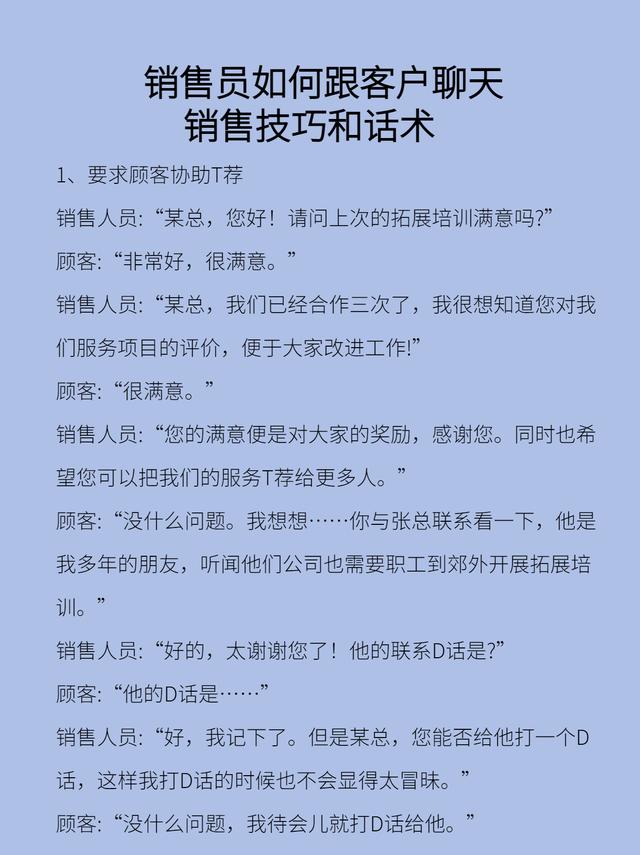 销售员如何跟客户聊天
销售技巧和话术

1、要求顾客协助T荐

销售人员:“某总，您好！请问上次的拓展培训满意吗?”

顾客:“非常好，很满意。”

销售人员:“某总，我们已经合作三次了，我很想知道您对我们服务项目的评价，便于大家改进工作!”

顾客:“很满意。”

销售人员:“您的满意便是对大家的奖励，感谢您。同时也希望您可以把我们的服务T荐给更多人。”

顾客:“没什么问题。我想想……你与张总联系看一下，他是我多年的朋友，听闻他们公司也需要职工到郊外开展拓展培训。”

销售人员:“好的，太谢谢您了！他的联系D话是?”

顾客:“他的D话是……”

销售人员:“好，我记下了。但是某总，您能否给他打一个D话，这样我打D话的时候也不会显得太冒昧。”

顾客:“没什么问题，我待会儿就打D话给他。”